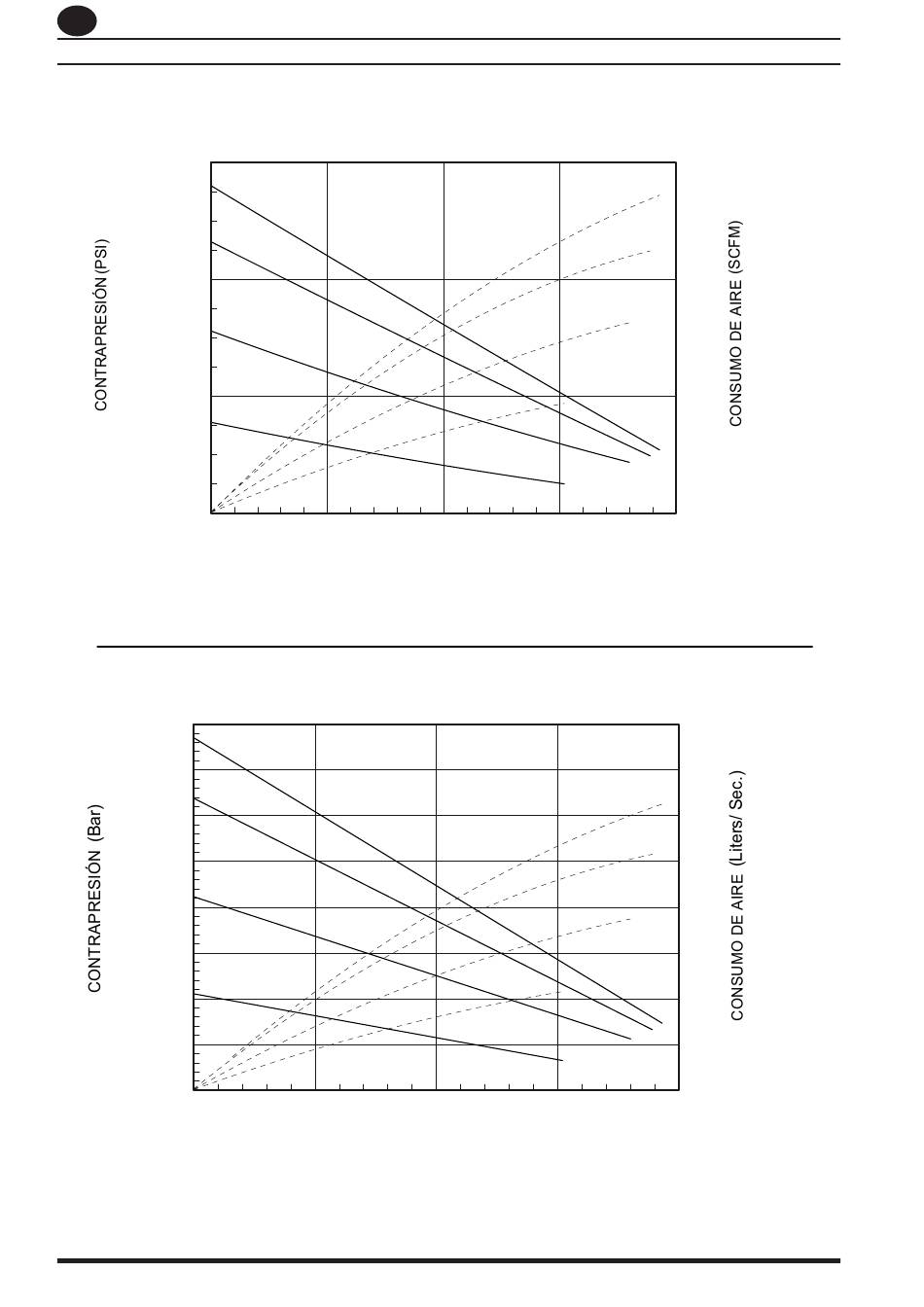 CONTRAPRESIÓN (PSI)

CONSUMO DE AIRE (SCFM)

CONTRAPRESIÓN (Bar)

CONSUMO DE AIRE (Liters/ Sec.)